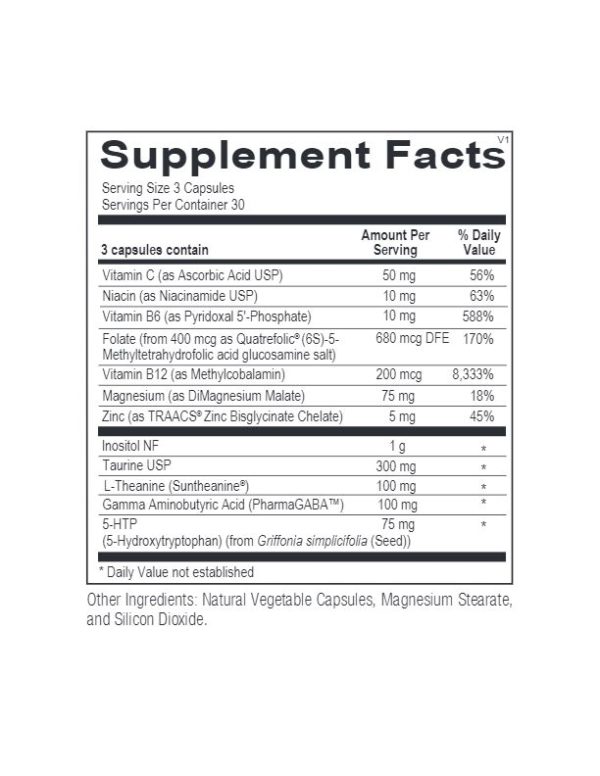 Supplement Facts
V1

Serving Size 3 Capsules
Servings Per Container 30

| 3 capsules contain | Amount Per Serving | % Daily Value |
|---|---|---|
| Vitamin C (as Ascorbic Acid USP) | 50 mg | 56% |
| Niacin (as Niacinamide USP) | 10 mg | 63% |
| Vitamin B6 (as Pyridoxal 5'-Phosphate) | 10 mg | 588% |
| Folate (from 400 mcg as Quatrefolic® (6S)-5-Methyltetrahydrofolic acid glucosamine salt) | 680 mcg DFE | 170% |
| Vitamin B12 (as Methylcobalamin) | 200 mcg | 8,333% |
| Magnesium (as DiMagnesium Malate) | 75 mg | 18% |
| Zinc (as TRAACS® Zinc Bisglycinate Chelate) | 5 mg | 45% |
| Inositol NF | 1 g | * |
| Taurine USP | 300 mg | * |
| L-Theanine (Suntheanine®) | 100 mg | * |
| Gamma Aminobutyric Acid (PharmaGABA™) | 100 mg | * |
| 5-HTP (5-Hydroxytryptophan) (from Griffonia simplicifolia (Seed)) | 75 mg | * |

* Daily Value not established

Other Ingredients: Natural Vegetable Capsules, Magnesium Stearate, and Silicon Dioxide.